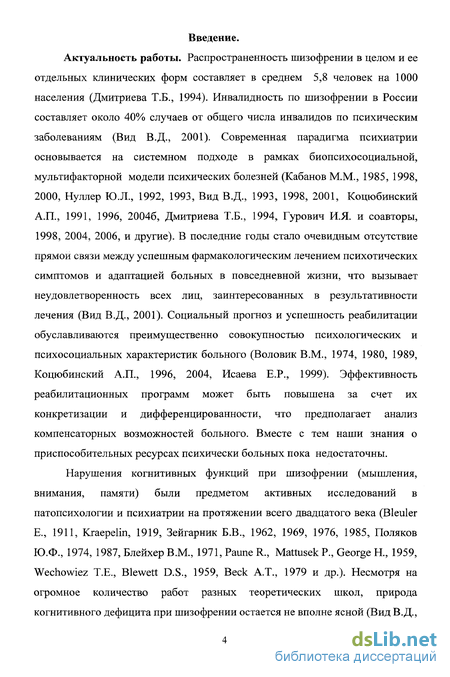 Введение.

Актуальность работы. Распространенность шизофрении в целом и ее отдельных клинических форм составляет в среднем 5,8 человек на 1000 населения (Дмитриева Т.Б., 1994). Инвалидность по шизофрении в России составляет около 40% случаев от общего числа инвалидов по психическим заболеваниям (Вид В.Д., 2001). Современная парадигма психиатрии основывается на системном подходе в рамках биопсихосоциальной, мультифакторной модели психических болезней (Кабанов М.М., 1985, 1998, 2000, Нуллер Ю.Л., 1992, 1993, Вид В.Д., 1993, 1998, 2001, Коцюбинский А.П., 1991, 1996, 2004б, Дмитриева Т.Б., 1994, Гурович И.Я. и соавторы, 1998, 2004, 2006, и другие). В последние годы стало очевидным отсутствие прямои связи между успешным фармакологическим лечением психотических симптомов и адаптацией больных в повседневной жизни, что вызывает неудовлетворенность всех лиц, заинтересованных в результативности лечения (Вид В.Д., 2001). Социальный прогноз и успешность реабилитации обуславливаются преимущественно совокупностью психологических и психосоциальных характеристик больного (Воловик В.М., 1974, 1980, 1989, Коцюбинский А.П., 1996, 2004, Исаева Е.Р., 1999). Эффективность реабилитационных программ может быть повышена за счет их конкретизации и дифференцированности, что предполагает анализ компенсаторных возможностей больного. Вместе с тем наши знания о приспособительных ресурсах психически больных пока недостаточны.

Нарушения когнитивных функций при шизофрении (мышления, внимания, памяти) были предметом активных исследований в патопсихологии и психиатрии на протяжении всего двадцатого века (Bleuler E., 1911, Kraepelin, 1919, Зейгарник Б.В., 1962, 1969, 1976, 1985, Поляков Ю.Ф., 1974, 1987, Блейхер В.М., 1971, Paune R., Mattusek P., George H., 1959, Wechowiez T.E., Blewett D.S., 1959, Beck A.T., 1979 и др.). Несмотря на огромное количество работ разных теоретических школ, природа когнитивного дефицита при шизофрении остается не вполне ясной (Вид В.Д.,

4

dsLib.net
библиотека диссертаций